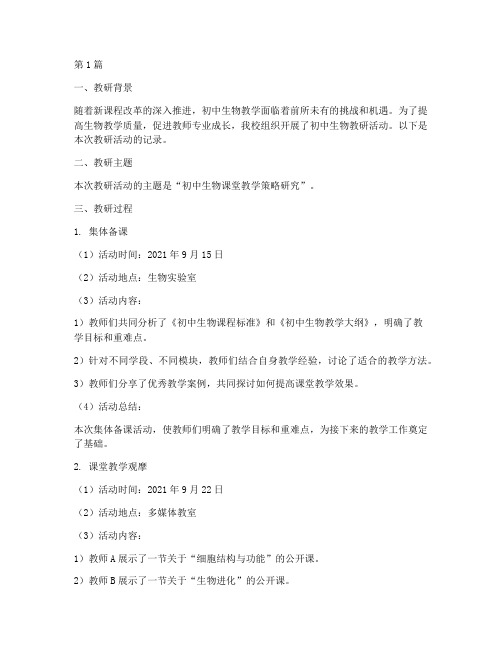 第1篇

一、教研背景

随着新课程改革的深入推进，初中生物教学面临着前所未有的挑战和机遇。为了提高生物教学质量，促进教师专业成长，我校组织开展了初中生物教研活动。以下是本次教研活动的记录。

二、教研主题

本次教研活动的主题是“初中生物课堂教学策略研究”。

三、教研过程

1. 集体备课

（1）活动时间：2021年9月15日

（2）活动地点：生物实验室

（3）活动内容：

1）教师们共同分析了《初中生物课程标准》和《初中生物教学大纲》，明确了教学目标和重难点。

2）针对不同学段、不同模块，教师们结合自身教学经验，讨论了适合的教学方法。

3）教师们分享了优秀教学案例，共同探讨如何提高课堂教学效果。

（4）活动总结：

本次集体备课活动，使教师们明确了教学目标和重难点，为接下来的教学工作奠定了基础。

2. 课堂教学观摩

（1）活动时间：2021年9月22日

（2）活动地点：多媒体教室

（3）活动内容：

1）教师A展示了一节关于“细胞结构与功能”的公开课。

2）教师B展示了一节关于“生物进化”的公开课。